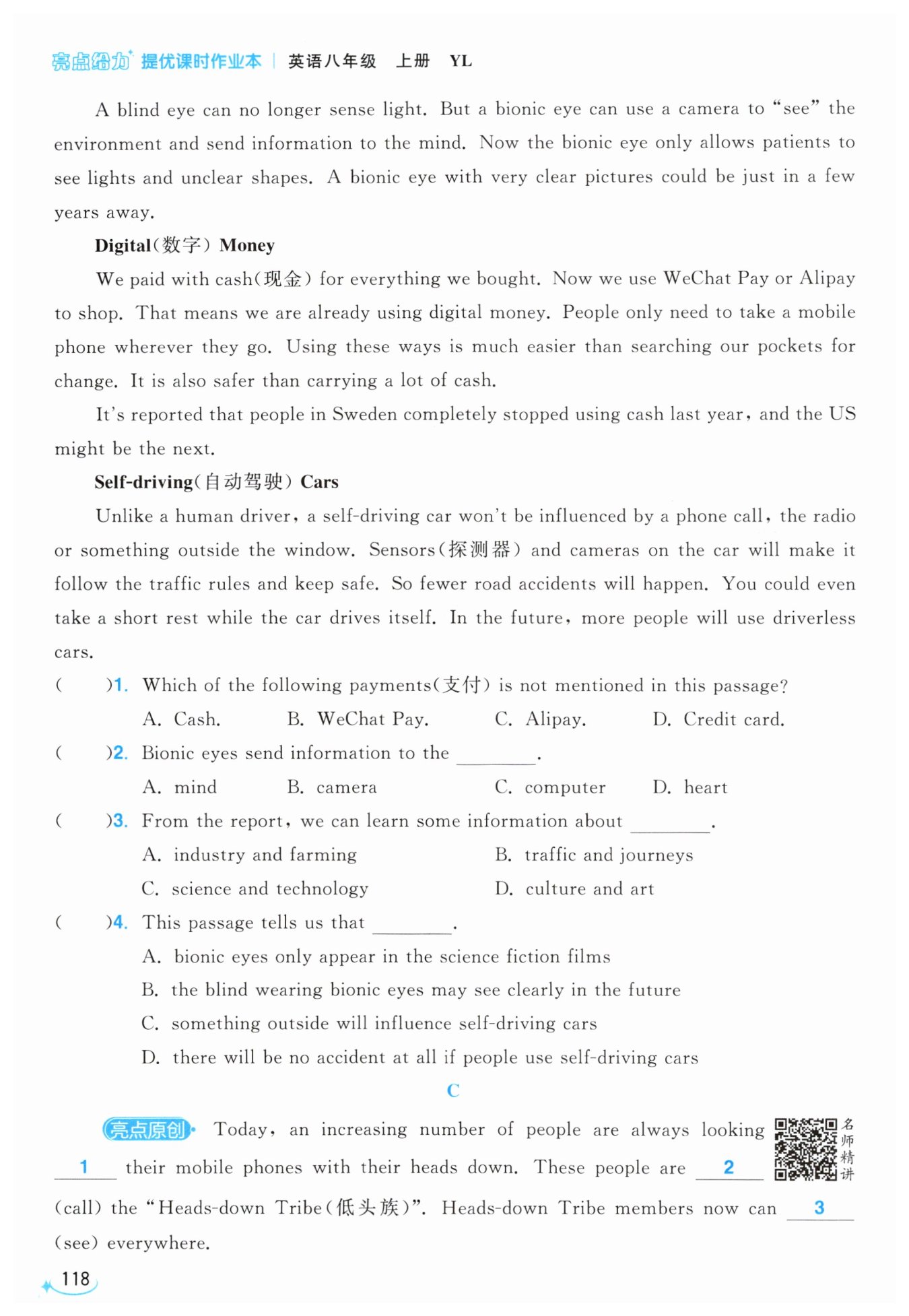 亮点给力 提优课时作业本 | 英语八年级 上册 YL

A blind eye can no longer sense light. But a bionic eye can use a camera to "see" the environment and send information to the mind. Now the bionic eye only allows patients to see lights and unclear shapes. A bionic eye with very clear pictures could be just in a few years away.

Digital(数字) Money

We paid with cash(现金) for everything we bought. Now we use WeChat Pay or Alipay to shop. That means we are already using digital money. People only need to take a mobile phone wherever they go. Using these ways is much easier than searching our pockets for change. It is also safer than carrying a lot of cash.

It's reported that people in Sweden completely stopped using cash last year, and the US might be the next.

Self-driving(自动驾驶) Cars

Unlike a human driver, a self-driving car won't be influenced by a phone call, the radio or something outside the window. Sensors(探测器) and cameras on the car will make it follow the traffic rules and keep safe. So fewer road accidents will happen. You could even take a short rest while the car drives itself. In the future, more people will use driverless cars.

( )1. Which of the following payments(支付) is not mentioned in this passage?
A. Cash. B. WeChat Pay. C. Alipay. D. Credit card.

( )2. Bionic eyes send information to the ________.
A. mind B. camera C. computer D. heart

( )3. From the report, we can learn some information about ________.
A. industry and farming B. traffic and journeys
C. science and technology D. culture and art

( )4. This passage tells us that ________.
A. bionic eyes only appear in the science fiction films
B. the blind wearing bionic eyes may see clearly in the future
C. something outside will influence self-driving cars
D. there will be no accident at all if people use self-driving cars

C

亮点原创 Today, an increasing number of people are always looking __1__ their mobile phones with their heads down. These people are __2__ (call) the "Heads-down Tribe(低头族)". Heads-down Tribe members now can __3__ (see) everywhere.

名师精讲

118